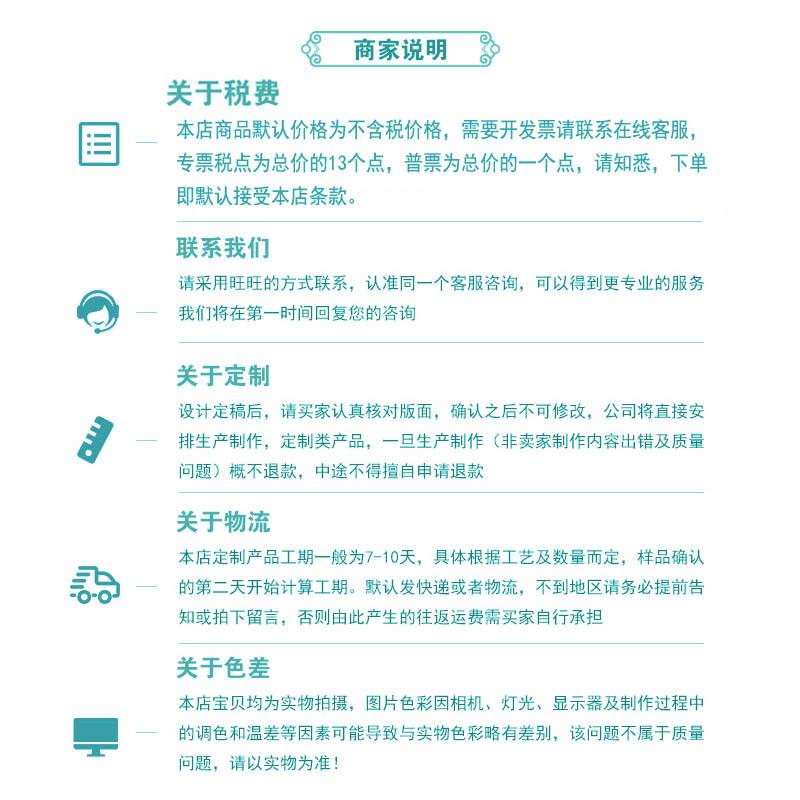 商家说明

关于税费

本店商品默认价格为不含税价格，需要开发票请联系在线客服，专票税点为总价的13个点，普票为总价的一个点，请知悉，下单即默认接受本店条款。

联系我们

请采用旺旺的方式联系，认准同一个客服咨询，可以得到更专业的服务我们将在第一时间回复您的咨询

关于定制

设计定稿后，请买家认真核对版面，确认之后不可修改，公司将直接安排生产制作，定制类产品，一旦生产制作（非卖家制作内容出错及质量问题）概不退款，中途不得擅自申请退款

关于物流

本店定制产品工期一般为7-10天，具体根据工艺及数量而定，样品确认的第二天开始计算工期。默认发快递或者物流，不到地区请务必提前告知或拍下留言，否则由此产生的往返运费需买家自行承担

关于色差

本店宝贝均为实物拍摄，图片色彩因相机、灯光、显示器及制作过程中的调色和温差等因素可能导致与实物色彩略有差别，该问题不属于质量问题，请以实物为准！